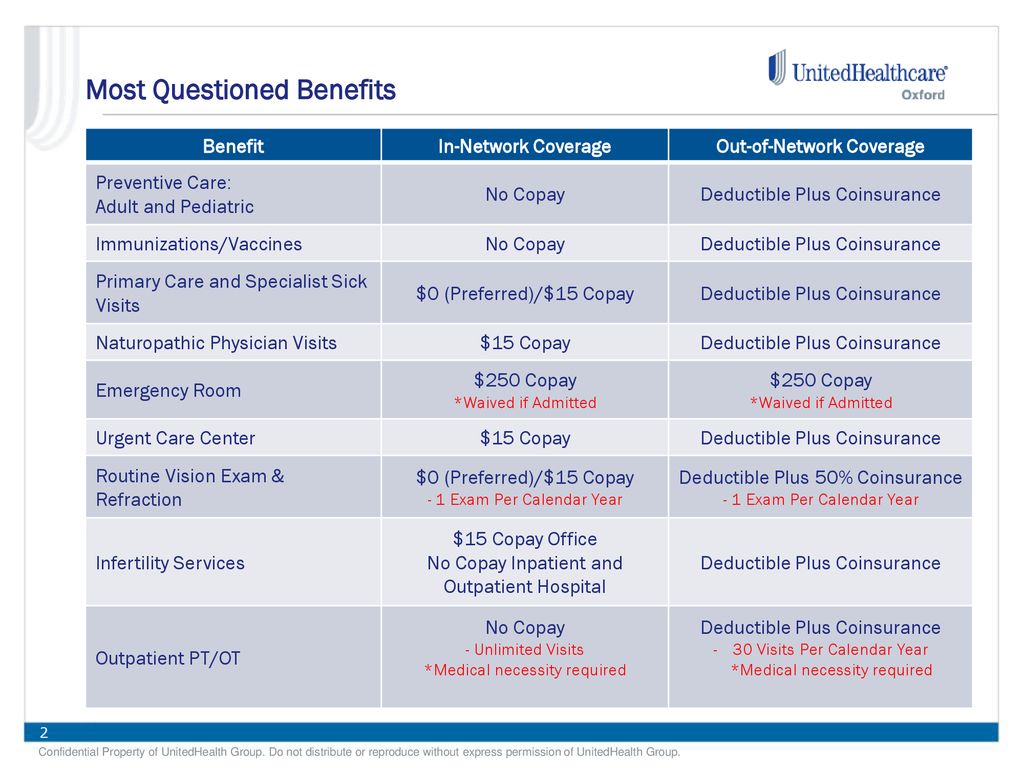 Most Questioned Benefits

UnitedHealthcare® Oxford

| Benefit | In-Network Coverage | Out-of-Network Coverage |
|---|---|---|
| Preventive Care: Adult and Pediatric | No Copay | Deductible Plus Coinsurance |
| Immunizations/Vaccines | No Copay | Deductible Plus Coinsurance |
| Primary Care and Specialist Sick Visits | \$0 (Preferred)/\$15 Copay | Deductible Plus Coinsurance |
| Naturopathic Physician Visits | \$15 Copay | Deductible Plus Coinsurance |
| Emergency Room | \$250 Copay *Waived if Admitted | \$250 Copay *Waived if Admitted |
| Urgent Care Center | \$15 Copay | Deductible Plus Coinsurance |
| Routine Vision Exam & Refraction | \$0 (Preferred)/\$15 Copay - 1 Exam Per Calendar Year | Deductible Plus 50% Coinsurance - 1 Exam Per Calendar Year |
| Infertility Services | \$15 Copay Office No Copay Inpatient and Outpatient Hospital | Deductible Plus Coinsurance |
| Outpatient PT/OT | No Copay - Unlimited Visits *Medical necessity required | Deductible Plus Coinsurance - 30 Visits Per Calendar Year *Medical necessity required |

2

Confidential Property of UnitedHealth Group. Do not distribute or reproduce without express permission of UnitedHealth Group.